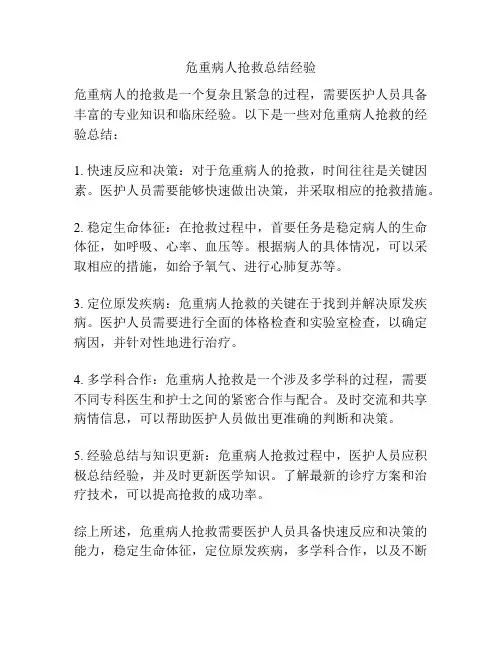 危重病人抢救总结经验

危重病人的抢救是一个复杂且紧急的过程，需要医护人员具备丰富的专业知识和临床经验。以下是一些对危重病人抢救的经验总结：

1. 快速反应和决策：对于危重病人的抢救，时间往往是关键因素。医护人员需要能够快速做出决策，并采取相应的抢救措施。

2. 稳定生命体征：在抢救过程中，首要任务是稳定病人的生命体征，如呼吸、心率、血压等。根据病人的具体情况，可以采取相应的措施，如给予氧气、进行心肺复苏等。

3. 定位原发疾病：危重病人抢救的关键在于找到并解决原发疾病。医护人员需要进行全面的体格检查和实验室检查，以确定病因，并针对性地进行治疗。

4. 多学科合作：危重病人抢救是一个涉及多学科的过程，需要不同专科医生和护士之间的紧密合作与配合。及时交流和共享病情信息，可以帮助医护人员做出更准确的判断和决策。

5. 经验总结与知识更新：危重病人抢救过程中，医护人员应积极总结经验，并及时更新医学知识。了解最新的诊疗方案和治疗技术，可以提高抢救的成功率。

综上所述，危重病人抢救需要医护人员具备快速反应和决策的能力，稳定生命体征，定位原发疾病，多学科合作，以及不断